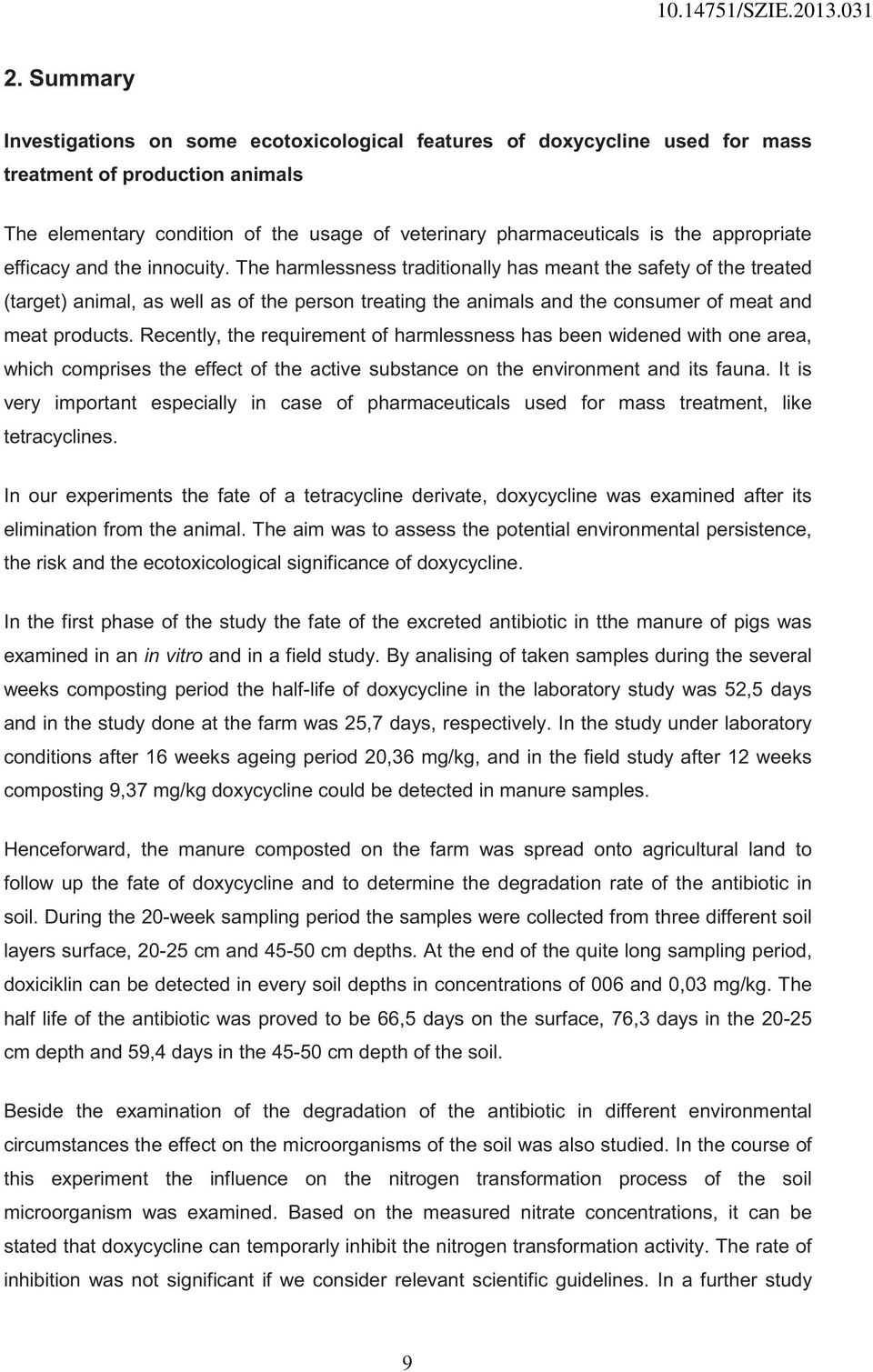 10.14751/SZIE.2013.031

2. Summary

Investigations on some ecotoxicological features of doxycycline used for mass treatment of production animals

The elementary condition of the usage of veterinary pharmaceuticals is the appropriate efficacy and the innocuity. The harmlessness traditionally has meant the safety of the treated (target) animal, as well as of the person treating the animals and the consumer of meat and meat products. Recently, the requirement of harmlessness has been widened with one area, which comprises the effect of the active substance on the environment and its fauna. It is very important especially in case of pharmaceuticals used for mass treatment, like tetracyclines.

In our experiments the fate of a tetracycline derivate, doxycycline was examined after its elimination from the animal. The aim was to assess the potential environmental persistence, the risk and the ecotoxicological significance of doxycycline.

In the first phase of the study the fate of the excreted antibiotic in tthe manure of pigs was examined in an in vitro and in a field study. By analising of taken samples during the several weeks composting period the half-life of doxycycline in the laboratory study was 52,5 days and in the study done at the farm was 25,7 days, respectively. In the study under laboratory conditions after 16 weeks ageing period 20,36 mg/kg, and in the field study after 12 weeks composting 9,37 mg/kg doxycycline could be detected in manure samples.

Henceforward, the manure composted on the farm was spread onto agricultural land to follow up the fate of doxycycline and to determine the degradation rate of the antibiotic in soil. During the 20-week sampling period the samples were collected from three different soil layers surface, 20-25 cm and 45-50 cm depths. At the end of the quite long sampling period, doxiciklin can be detected in every soil depths in concentrations of 006 and 0,03 mg/kg. The half life of the antibiotic was proved to be 66,5 days on the surface, 76,3 days in the 20-25 cm depth and 59,4 days in the 45-50 cm depth of the soil.

Beside the examination of the degradation of the antibiotic in different environmental circumstances the effect on the microorganisms of the soil was also studied. In the course of this experiment the influence on the nitrogen transformation process of the soil microorganism was examined. Based on the measured nitrate concentrations, it can be stated that doxycycline can temporarily inhibit the nitrogen transformation activity. The rate of inhibition was not significant if we consider relevant scientific guidelines. In a further study

9